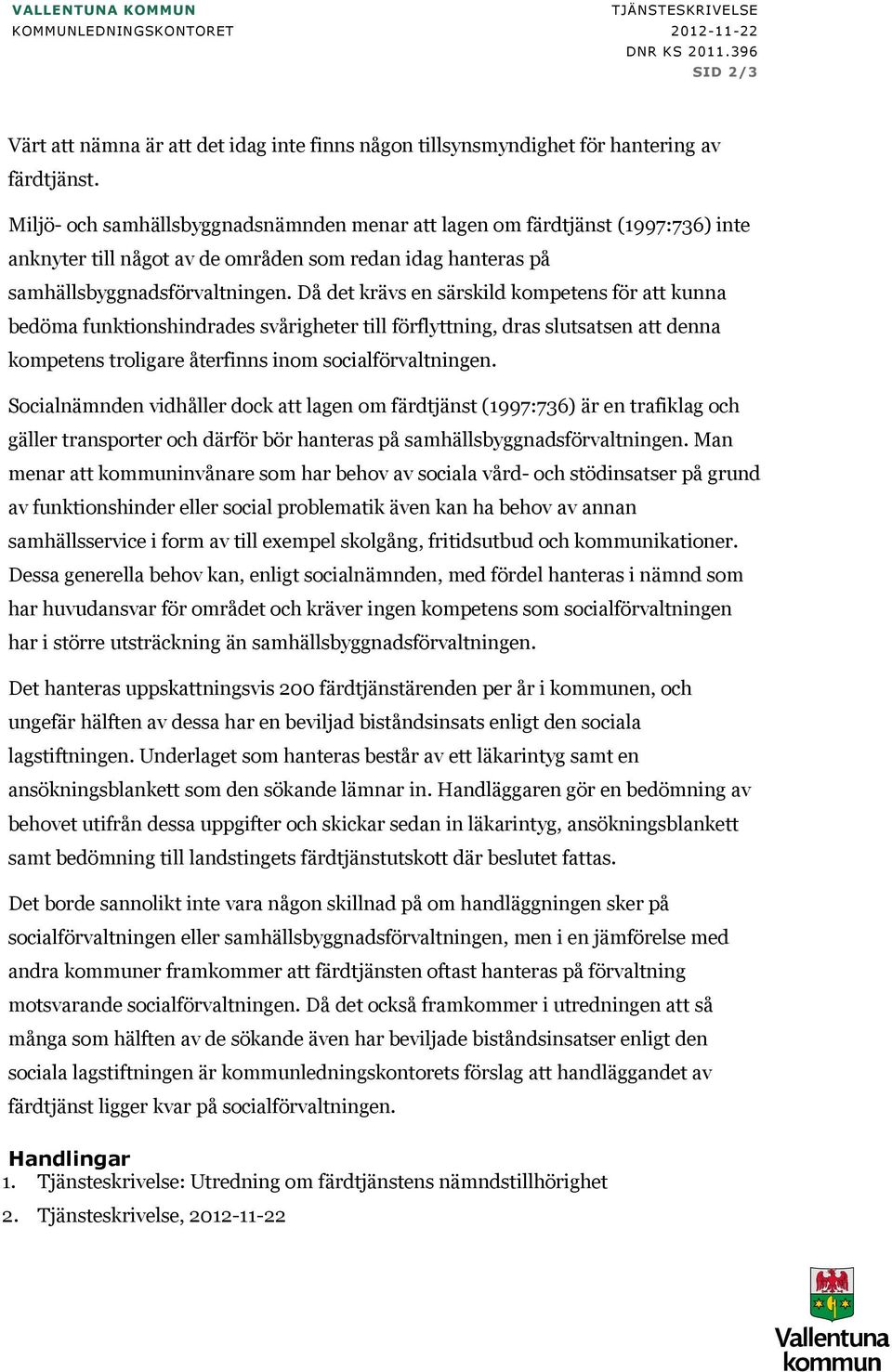 VALLENTUNA KOMMUN
KOMMUNLEDNINGSKONTORET

TJÄNSTESKRIVELSE
2012-11-22
DNR KS 2011.396
SID 2/3

Värt att nämna är att det idag inte finns någon tillsynsmyndighet för hantering av färdtjänst.

Miljö- och samhällsbyggnadsnämnden menar att lagen om färdtjänst (1997:736) inte anknyter till något av de områden som redan idag hanteras på samhällsbyggnadsförvaltningen. Då det krävs en särskild kompetens för att kunna bedöma funktionshindrades svårigheter till förflyttning, dras slutsatsen att denna kompetens troligare återfinns inom socialförvaltningen.

Socialnämnden vidhåller dock att lagen om färdtjänst (1997:736) är en trafiklag och gäller transporter och därför bör hanteras på samhällsbyggnadsförvaltningen. Man menar att kommuninvånare som har behov av sociala vård- och stödinsatser på grund av funktionshinder eller social problematik även kan ha behov av annan samhällsservice i form av till exempel skolgång, fritidsutbud och kommunikationer. Dessa generella behov kan, enligt socialnämnden, med fördel hanteras i nämnd som har huvudansvar för området och kräver ingen kompetens som socialförvaltningen har i större utsträckning än samhällsbyggnadsförvaltningen.

Det hanteras uppskattningsvis 200 färdtjänstärenden per år i kommunen, och ungefär hälften av dessa har en beviljad biståndsinsats enligt den sociala lagstiftningen. Underlaget som hanteras består av ett läkarintyg samt en ansökningsblankett som den sökande lämnar in. Handläggaren gör en bedömning av behovet utifrån dessa uppgifter och skickar sedan in läkarintyg, ansökningsblankett samt bedömning till landstingets färdtjänstutskott där beslutet fattas.

Det borde sannolikt inte vara någon skillnad på om handläggningen sker på socialförvaltningen eller samhällsbyggnadsförvaltningen, men i en jämförelse med andra kommuner framkommer att färdtjänsten oftast hanteras på förvaltning motsvarande socialförvaltningen. Då det också framkommer i utredningen att så många som hälften av de sökande även har beviljade biståndsinsatser enligt den sociala lagstiftningen är kommunledningskontorets förslag att handläggandet av färdtjänst ligger kvar på socialförvaltningen.

Handlingar
1. Tjänsteskrivelse: Utredning om färdtjänstens nämndstillhörighet
2. Tjänsteskrivelse, 2012-11-22

Vallentuna kommun